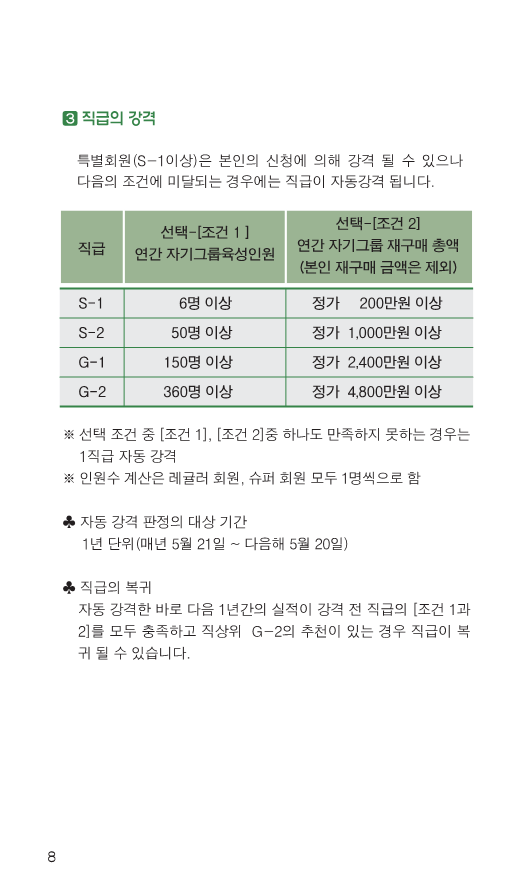 3 직급의 강격

특별회원(S-1이상)은 본인의 신청에 의해 강격 될 수 있으나 다음의 조건에 미달되는 경우에는 직급이 자동강격 됩니다.

| 직급 | 선택-[조건 1 ] 연간 자기그룹육성인원 | 선택-[조건 2] 연간 자기그룹 재구매 총액 (본인 재구매 금액은 제외) |
|---|---|---|
| S-1 | 6명 이상 | 정가 200만원 이상 |
| S-2 | 50명 이상 | 정가 1,000만원 이상 |
| G-1 | 150명 이상 | 정가 2,400만원 이상 |
| G-2 | 360명 이상 | 정가 4,800만원 이상 |

※ 선택 조건 중 [조건 1], [조건 2]중 하나도 만족하지 못하는 경우는 1직급 자동 강격
※ 인원수 계산은 레귤러 회원, 슈퍼 회원 모두 1명씩으로 함

♣ 자동 강격 판정의 대상 기간
1년 단위(매년 5월 21일 ~ 다음해 5월 20일)

♣ 직급의 복귀
자동 강격한 바로 다음 1년간의 실적이 강격 전 직급의 [조건 1과 2]를 모두 충족하고 직상위 G-2의 추천이 있는 경우 직급이 복귀 될 수 있습니다.

8